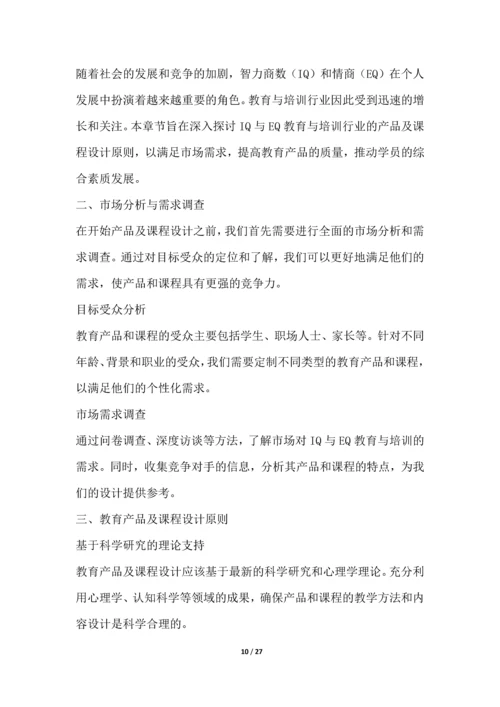 随着社会的发展和竞争的加剧，智力商数（IQ）和情商（EQ）在个人发展中扮演着越来越重要的角色。教育与培训行业因此受到迅速的增长和关注。本章节旨在深入探讨 IQ 与 EQ 教育与培训行业的产品及课程设计原则，以满足市场需求，提高教育产品的质量，推动学员的综合素质发展。

二、市场分析与需求调查

在开始产品及课程设计之前，我们首先需要进行全面的市场分析和需求调查。通过对目标受众的定位和了解，我们可以更好地满足他们的需求，使产品和课程具有更强的竞争力。

目标受众分析

教育产品和课程的受众主要包括学生、职场人士、家长等。针对不同年龄、背景和职业的受众，我们需要定制不同类型的教育产品和课程，以满足他们的个性化需求。

市场需求调查

通过问卷调查、深度访谈等方法，了解市场对 IQ 与 EQ 教育与培训的需求。同时，收集竞争对手的信息，分析其产品和课程的特点，为我们的设计提供参考。

三、教育产品及课程设计原则

基于科学研究的理论支持

教育产品及课程设计应该基于最新的科学研究和心理学理论。充分利用心理学、认知科学等领域的成果，确保产品和课程的教学方法和内容设计是科学合理的。

10 / 27